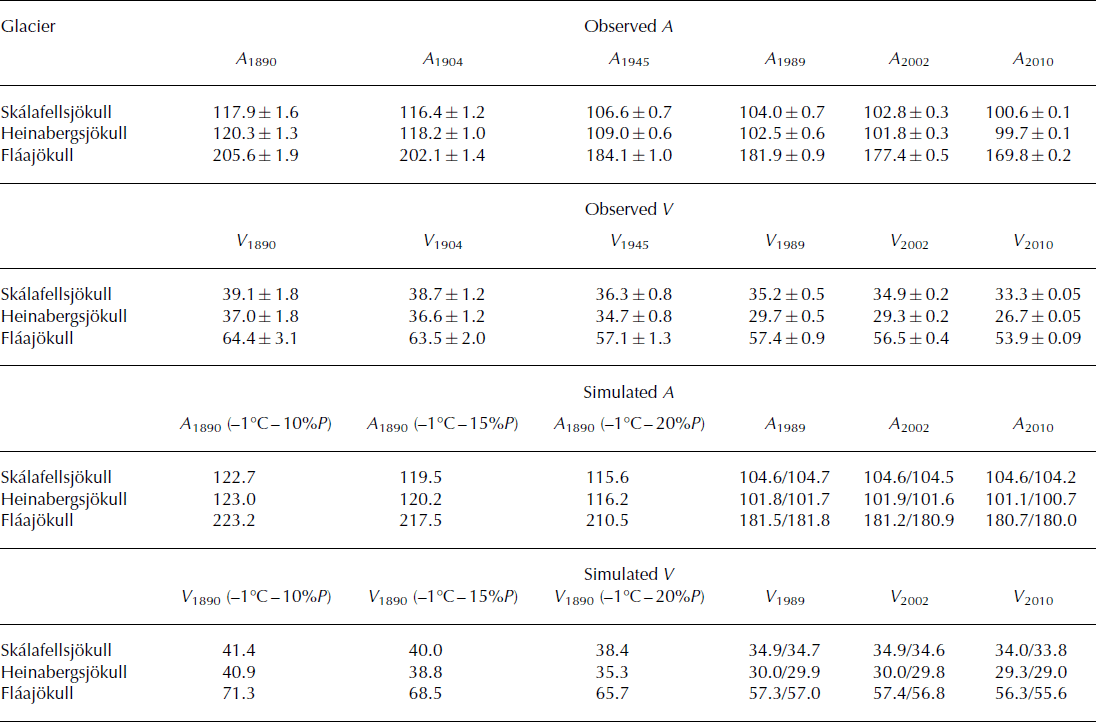 | Glacier | Observed $A$ | | | | | |
|---|---|---|---|---|---|---|
| | $A_{1890}$ | $A_{1904}$ | $A_{1945}$ | $A_{1989}$ | $A_{2002}$ | $A_{2010}$ |
| Skálafellsjökull | $117.9 \pm 1.6$ | $116.4 \pm 1.2$ | $106.6 \pm 0.7$ | $104.0 \pm 0.7$ | $102.8 \pm 0.3$ | $100.6 \pm 0.1$ |
| Heinabergsjökull | $120.3 \pm 1.3$ | $118.2 \pm 1.0$ | $109.0 \pm 0.6$ | $102.5 \pm 0.6$ | $101.8 \pm 0.3$ | $99.7 \pm 0.1$ |
| Fláajökull | $205.6 \pm 1.9$ | $202.1 \pm 1.4$ | $184.1 \pm 1.0$ | $181.9 \pm 0.9$ | $177.4 \pm 0.5$ | $169.8 \pm 0.2$ |
| | Observed $V$ | | | | | |
| | $V_{1890}$ | $V_{1904}$ | $V_{1945}$ | $V_{1989}$ | $V_{2002}$ | $V_{2010}$ |
| Skálafellsjökull | $39.1 \pm 1.8$ | $38.7 \pm 1.2$ | $36.3 \pm 0.8$ | $35.2 \pm 0.5$ | $34.9 \pm 0.2$ | $33.3 \pm 0.05$ |
| Heinabergsjökull | $37.0 \pm 1.8$ | $36.6 \pm 1.2$ | $34.7 \pm 0.8$ | $29.7 \pm 0.5$ | $29.3 \pm 0.2$ | $26.7 \pm 0.05$ |
| Fláajökull | $64.4 \pm 3.1$ | $63.5 \pm 2.0$ | $57.1 \pm 1.3$ | $57.4 \pm 0.9$ | $56.5 \pm 0.4$ | $53.9 \pm 0.09$ |
| | Simulated $A$ | | | | | |
| | $A_{1890}$ (–1°C – 10%$P$) | $A_{1890}$ (–1°C – 15%$P$) | $A_{1890}$ (–1°C – 20%$P$) | $A_{1989}$ | $A_{2002}$ | $A_{2010}$ |
| Skálafellsjökull | 122.7 | 119.5 | 115.6 | 104.6/104.7 | 104.6/104.5 | 104.6/104.2 |
| Heinabergsjökull | 123.0 | 120.2 | 116.2 | 101.8/101.7 | 101.9/101.6 | 101.1/100.7 |
| Fláajökull | 223.2 | 217.5 | 210.5 | 181.5/181.8 | 181.2/180.9 | 180.7/180.0 |
| | Simulated $V$ | | | | | |
| | $V_{1890}$ (–1°C – 10%$P$) | $V_{1890}$ (–1°C – 15%$P$) | $V_{1890}$ (–1°C – 20%$P$) | $V_{1989}$ | $V_{2002}$ | $V_{2010}$ |
| Skálafellsjökull | 41.4 | 40.0 | 38.4 | 34.9/34.7 | 34.9/34.6 | 34.0/33.8 |
| Heinabergsjökull | 40.9 | 38.8 | 35.3 | 30.0/29.9 | 30.0/29.8 | 29.3/29.0 |
| Fláajökull | 71.3 | 68.5 | 65.7 | 57.3/57.0 | 57.4/56.8 | 56.3/55.6 |